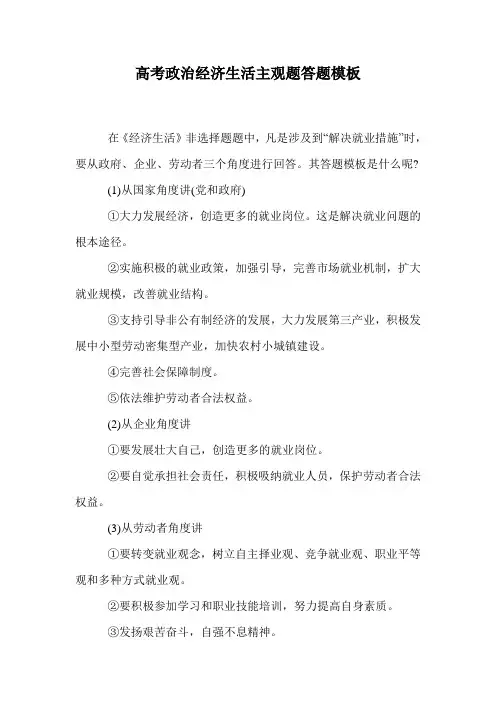 高考政治经济生活主观题答题模板

在《经济生活》非选择题题中，凡是涉及到“解决就业措施”时，要从政府、企业、劳动者三个角度进行回答。其答题模板是什么呢?

(1)从国家角度讲(党和政府)

①大力发展经济，创造更多的就业岗位。这是解决就业问题的根本途径。

②实施积极的就业政策，加强引导，完善市场就业机制，扩大就业规模，改善就业结构。

③支持引导非公有制经济的发展，大力发展第三产业，积极发展中小型劳动密集型产业，加快农村小城镇建设。

④完善社会保障制度。

⑤依法维护劳动者合法权益。

(2)从企业角度讲

①要发展壮大自己，创造更多的就业岗位。

②要自觉承担社会责任，积极吸纳就业人员，保护劳动者合法权益。

(3)从劳动者角度讲

①要转变就业观念，树立自主择业观、竞争就业观、职业平等观和多种方式就业观。

②要积极参加学习和职业技能培训，努力提高自身素质。

③发扬艰苦奋斗，自强不息精神。